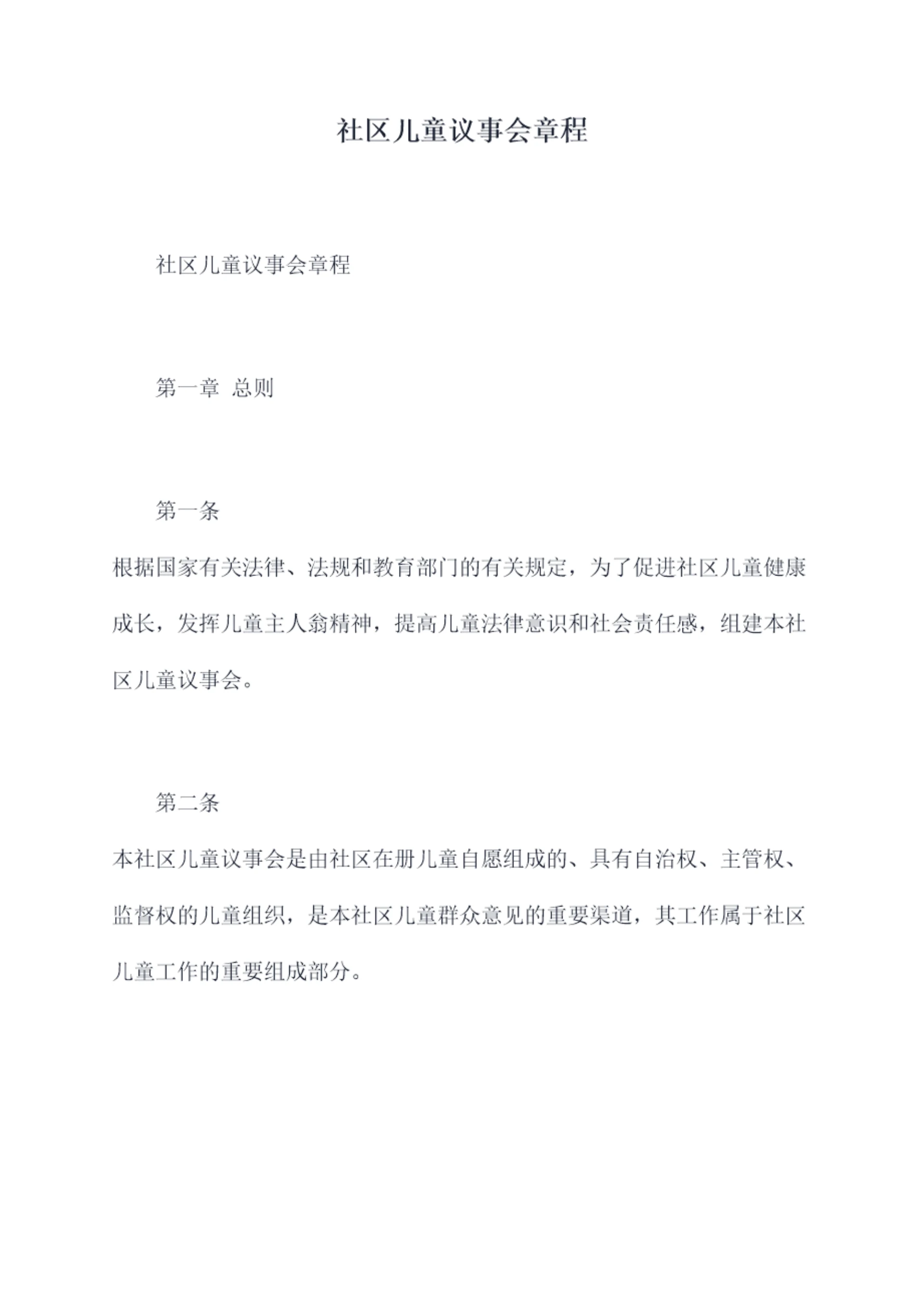 社区儿童议事会章程

社区儿童议事会章程

第一章 总则

第一条

根据国家有关法律、法规和教育部门的有关规定，为了促进社区儿童健康成长，发挥儿童主人翁精神，提高儿童法律意识和社会责任感，组建本社区儿童议事会。

第二条

本社区儿童议事会是由社区在册儿童自愿组成的、具有自治权、主管权、监督权的儿童组织，是本社区儿童群众意见的重要渠道，其工作属于社区儿童工作的重要组成部分。